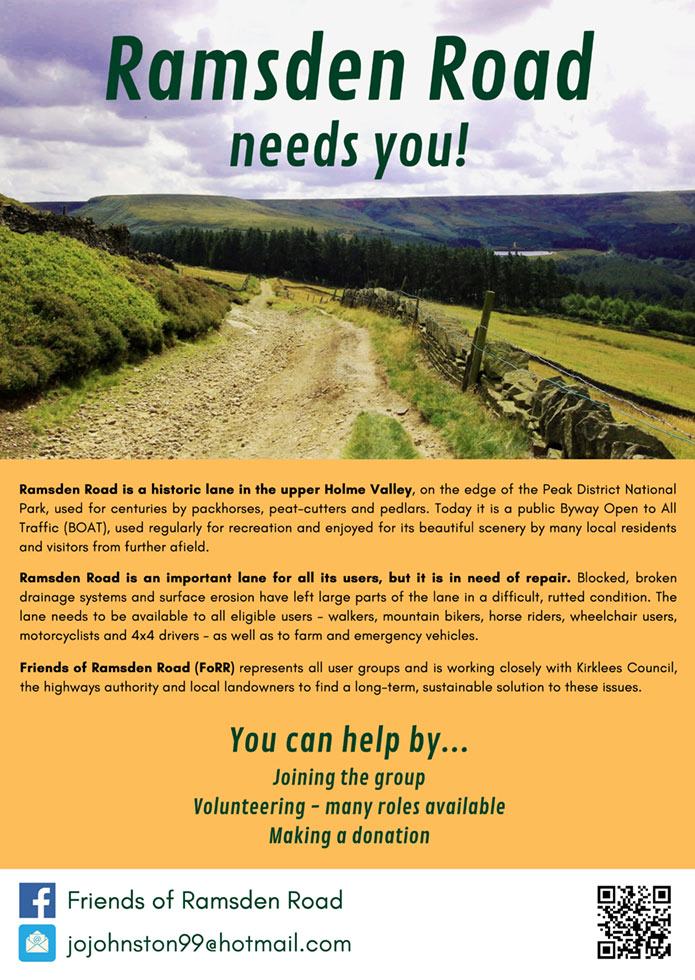 Ramsden Road
needs you!

Ramsden Road is a historic lane in the upper Holme Valley, on the edge of the Peak District National Park, used for centuries by packhorses, peat-cutters and pedlars. Today it is a public Byway Open to All Traffic (BOAT), used regularly for recreation and enjoyed for its beautiful scenery by many local residents and visitors from further afield.

Ramsden Road is an important lane for all its users, but it is in need of repair. Blocked, broken drainage systems and surface erosion have left large parts of the lane in a difficult, rutted condition. The lane needs to be available to all eligible users - walkers, mountain bikers, horse riders, wheelchair users, motorcyclists and 4x4 drivers - as well as to farm and emergency vehicles.

Friends of Ramsden Road (FoRR) represents all user groups and is working closely with Kirklees Council, the highways authority and local landowners to find a long-term, sustainable solution to these issues.

You can help by...
Joining the group
Volunteering - many roles available
Making a donation

Friends of Ramsden Road
jojohnston99@hotmail.com